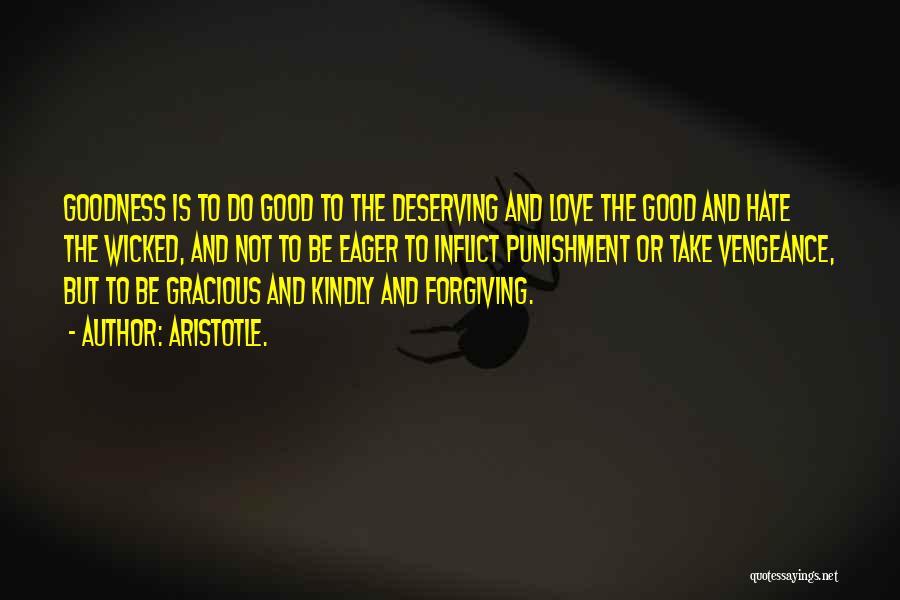 GOODNESS IS TO DO GOOD TO THE DESERVING AND LOVE THE GOOD AND HATE THE WICKED, AND NOT TO BE EAGER TO INFLICT PUNISHMENT OR TAKE VENGEANCE, BUT TO BE GRACIOUS AND KINDLY AND FORGIVING.

- AUTHOR: ARISTOTLE.

quotessayings.net